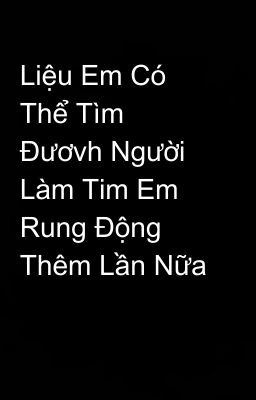 Liệu Em Có Thể Tìm Đươvh Người Làm Tim Em Rung Động Thêm Lần Nữa